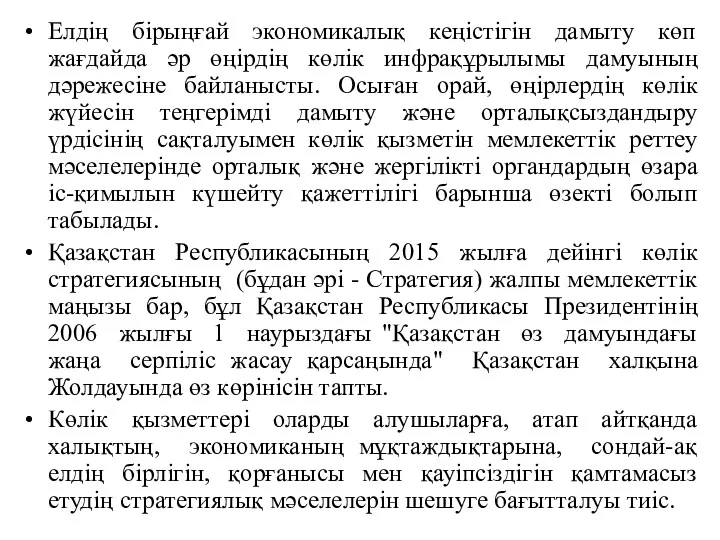 • Елдің бірыңғай экономикалық кеңістігін дамыту көп жағдайда әр өңірдің көлік инфрақұрылымы дамуының дәрежесіне байланысты. Осыған орай, өңірлердің көлік жүйесін теңгерімді дамыту және орталықсыздандыру үрдісінің сақталуымен көлік қызметін мемлекеттік реттеу мәселелерінде орталық және жергілікті органдардың өзара іс-қимылын күшейту қажеттілігі барынша өзекті болып табылады.

• Қазақстан Республикасының 2015 жылға дейінгі көлік стратегиясының (бұдан әрі - Стратегия) жалпы мемлекеттік маңызы бар, бұл Қазақстан Республикасы Президентінің 2006 жылғы 1 наурыздағы "Қазақстан өз дамуындағы жаңа серпіліс жасау қарсаңында" Қазақстан халқына Жолдауында өз көрінісін тапты.

• Көлік қызметтері оларды алушыларға, атап айтқанда халықтың, экономиканың мұқтаждықтарына, сондай-ақ елдің бірлігін, қорғанысы мен қауіпсіздігін қамтамасыз етудің стратегиялық мәселелерін шешуге бағытталуы тиіс.